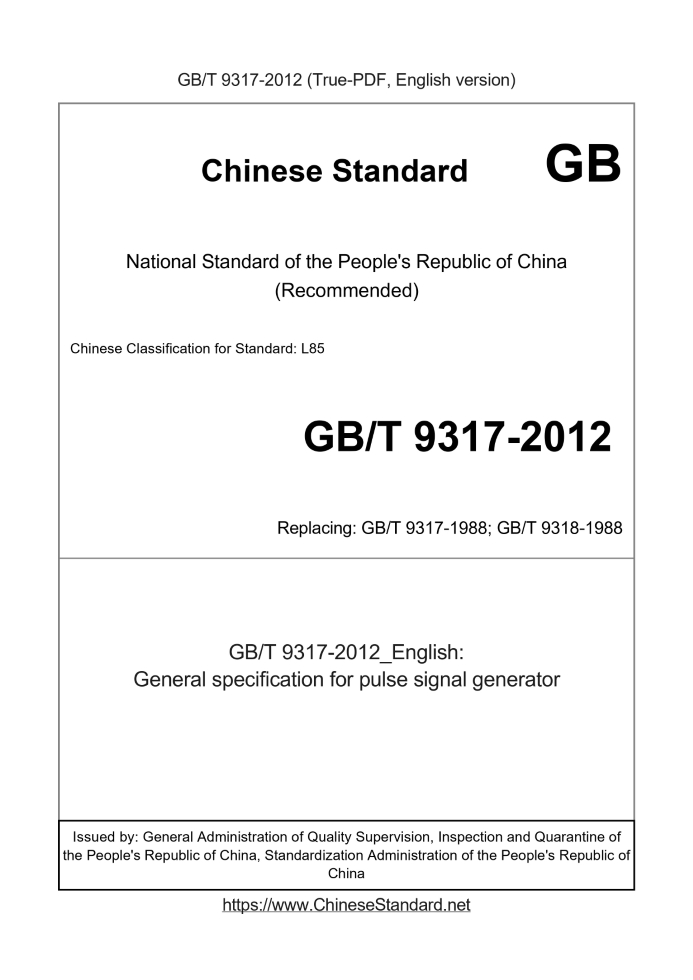 GB/T 9317-2012 (True-PDF, English version)

Chinese Standard GB

National Standard of the People's Republic of China
(Recommended)

Chinese Classification for Standard: L85

GB/T 9317-2012

Replacing: GB/T 9317-1988; GB/T 9318-1988

GB/T 9317-2012_English:
General specification for pulse signal generator

Issued by: General Administration of Quality Supervision, Inspection and Quarantine of the People's Republic of China, Standardization Administration of the People's Republic of China

https://www.ChineseStandard.net